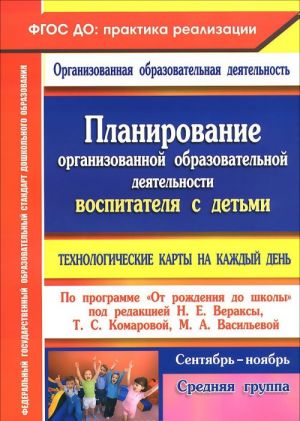 ФГОС ДО: практика реализации

ФЕДЕРАЛЬНЫЙ ГОСУДАРСТВЕННЫЙ ОБРАЗОВАТЕЛЬНЫЙ СТАНДАРТ ДОШКОЛЬНОГО ОБРАЗОВАНИЯ

Организованная образовательная деятельность

Планирование организованной образовательной деятельности воспитателя с детьми

ТЕХНОЛОГИЧЕСКИЕ КАРТЫ НА КАЖДЫЙ ДЕНЬ

По программе «От рождения до школы» под редакцией Н. Е. Вераксы, Т. С. Комаровой, М. А. Васильевой

Сентябрь – ноябрь

Средняя группа